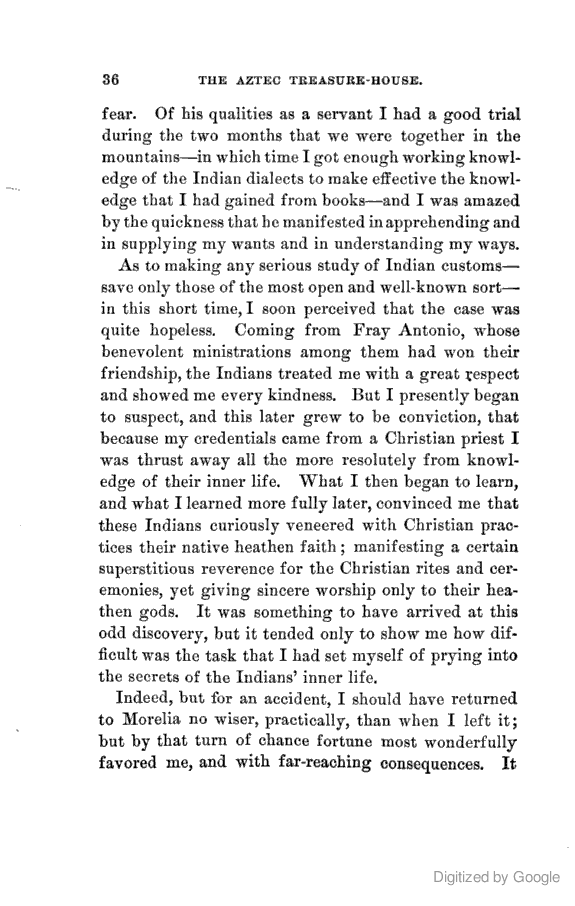 36 THE AZTEC TREASURE-HOUSE.

fear. Of his qualities as a servant I had a good trial during the two months that we were together in the mountains—in which time I got enough working knowledge of the Indian dialects to make effective the knowledge that I had gained from books—and I was amazed by the quickness that he manifested in apprehending and in supplying my wants and in understanding my ways.

As to making any serious study of Indian customs—save only those of the most open and well-known sort—in this short time, I soon perceived that the case was quite hopeless. Coming from Fray Antonio, whose benevolent ministrations among them had won their friendship, the Indians treated me with a great respect and showed me every kindness. But I presently began to suspect, and this later grew to be conviction, that because my credentials came from a Christian priest I was thrust away all the more resolutely from knowledge of their inner life. What I then began to learn, and what I learned more fully later, convinced me that these Indians curiously veneered with Christian practices their native heathen faith; manifesting a certain superstitious reverence for the Christian rites and ceremonies, yet giving sincere worship only to their heathen gods. It was something to have arrived at this odd discovery, but it tended only to show me how difficult was the task that I had set myself of prying into the secrets of the Indians' inner life.

Indeed, but for an accident, I should have returned to Morelia no wiser, practically, than when I left it; but by that turn of chance fortune most wonderfully favored me, and with far-reaching consequences. It

Digitized by Google